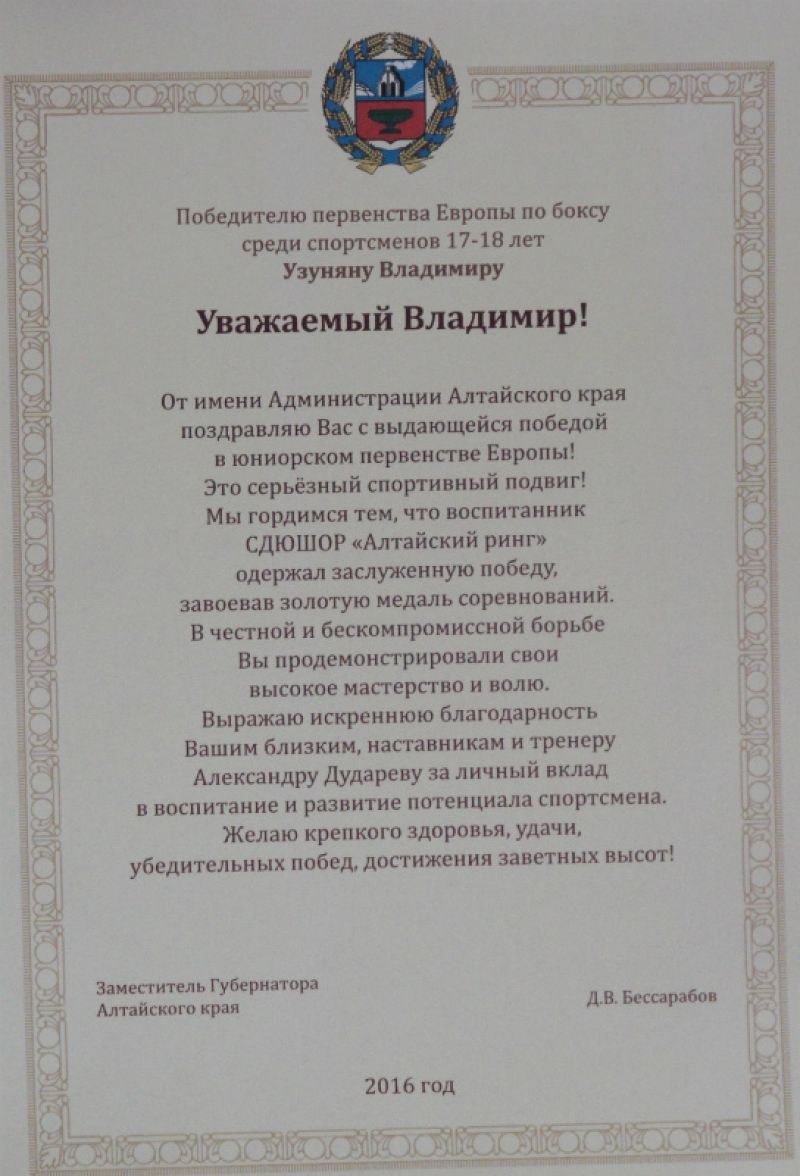 Победителю первенства Европы по боксу
среди спортсменов 17-18 лет
Узуняну Владимиру

Уважаемый Владимир!

От имени Администрации Алтайского края
поздравляю Вас с выдающейся победой
в юниорском первенстве Европы!
Это серьёзный спортивный подвиг!
Мы гордимся тем, что воспитанник
СДЮШОР «Алтайский ринг»
одержал заслуженную победу,
завоевав золотую медаль соревнований.
В честной и бескомпромиссной борьбе
Вы продемонстрировали свои
высокое мастерство и волю.
Выражаю искреннюю благодарность
Вашим близким, наставникам и тренеру
Александру Дудареву за личный вклад
в воспитание и развитие потенциала спортсмена.
Желаю крепкого здоровья, удачи,
убедительных побед, достижения заветных высот!

Заместитель Губернатора
Алтайского края

Д.В. Бессарабов

2016 год